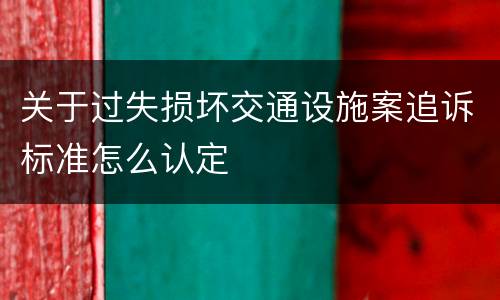 关于过失损坏交通设施案追诉标准怎么认定